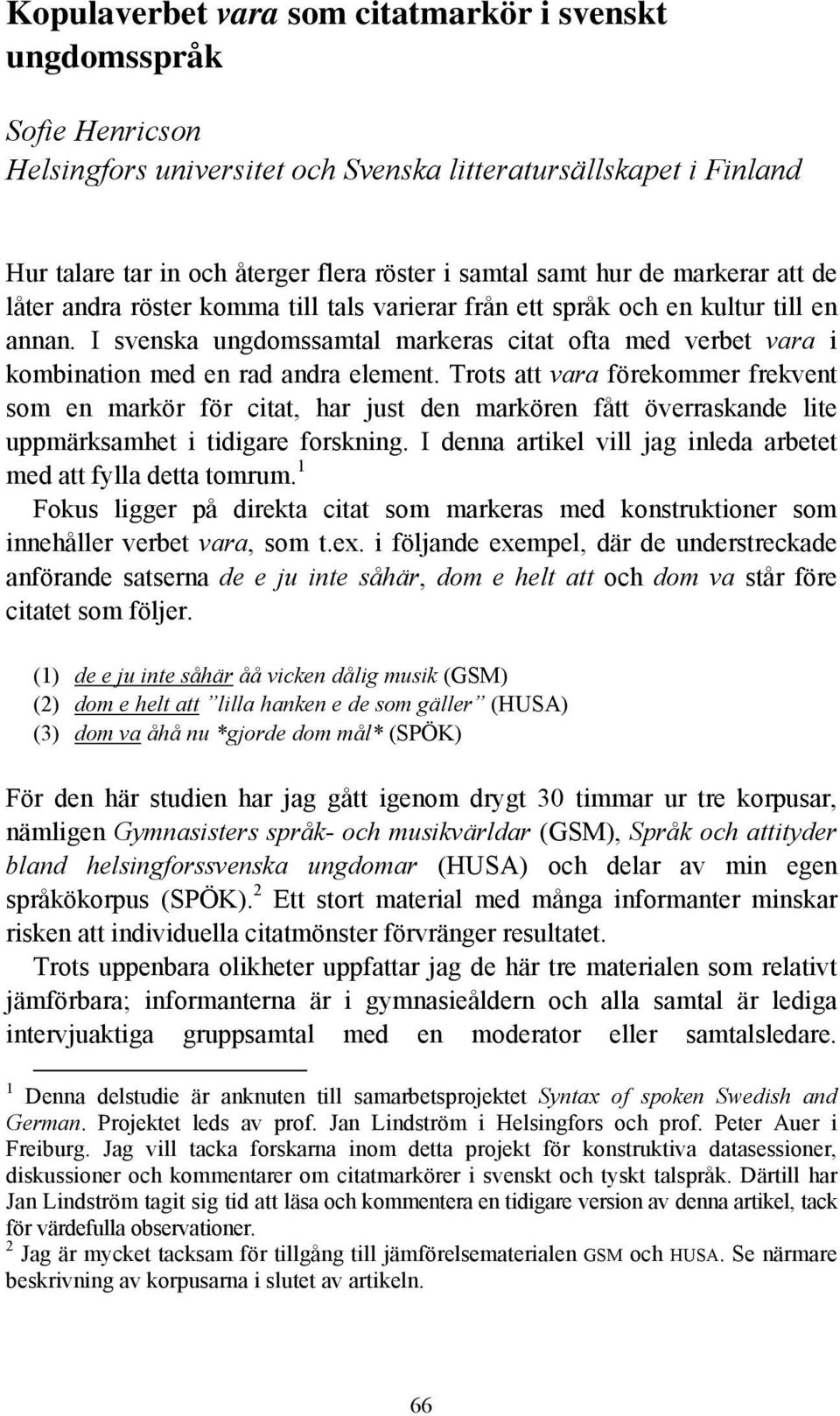 Kopulaverbet vara som citatmarkör i svenskt ungdomsspråk

Sofie Henricson
Helsingfors universitet och Svenska litteratursällskapet i Finland

Hur talare tar in och återger flera röster i samtal samt hur de markerar att de låter andra röster komma till tals varierar från ett språk och en kultur till en annan. I svenska ungdomssamtal markeras citat ofta med verbet vara i kombination med en rad andra element. Trots att vara förekommer frekvent som en markör för citat, har just den markören fått överraskande lite uppmärksamhet i tidigare forskning. I denna artikel vill jag inleda arbetet med att fylla detta tomrum.$^1$

Fokus ligger på direkta citat som markeras med konstruktioner som innehåller verbet vara, som t.ex. i följande exempel, där de understreckade anförande satserna de e ju inte såhär, dom e helt att och dom va står före citatet som följer.

(1) de e ju inte såhär åå vicken dålig musik (GSM)
(2) dom e helt att ”lilla hanken e de som gäller” (HUSA)
(3) dom va åhå nu *gjorde dom mål* (SPÖK)

För den här studien har jag gått igenom drygt 30 timmar ur tre korpusar, nämligen Gymnasisters språk- och musikvärldar (GSM), Språk och attityder bland helsingforssvenska ungdomar (HUSA) och delar av min egen språkökorpus (SPÖK).$^2$ Ett stort material med många informanter minskar risken att individuella citatmönster förvränger resultatet.

Trots uppenbara olikheter uppfattar jag de här tre materialen som relativt jämförbara; informanterna är i gymnasieåldern och alla samtal är lediga intervjuaktiga gruppsamtal med en moderator eller samtalsledare.

$^1$ Denna delstudie är anknuten till samarbetsprojektet Syntax of spoken Swedish and German. Projektet leds av prof. Jan Lindström i Helsingfors och prof. Peter Auer i Freiburg. Jag vill tacka forskarna inom detta projekt för konstruktiva datasessioner, diskussioner och kommentarer om citatmarkörer i svenskt och tyskt talspråk. Därtill har Jan Lindström tagit sig tid att läsa och kommentera en tidigare version av denna artikel, tack för värdefulla observationer.

$^2$ Jag är mycket tacksam för tillgång till jämförelsematerialen GSM och HUSA. Se närmare beskrivning av korpusarna i slutet av artikeln.

66